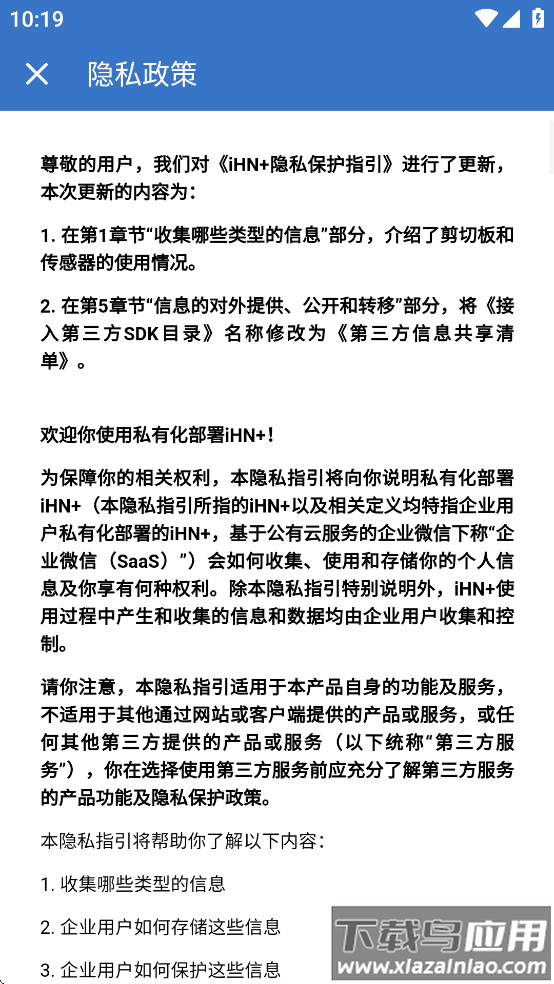 10:19

隐私政策

尊敬的用户，我们对《iHN+隐私保护指引》进行了更新，本次更新的内容为：

1. 在第1章节“收集哪些类型的信息”部分，介绍了剪切板和传感器的使用情况。

2. 在第5章节“信息的对外提供、公开和转移”部分，将《接入第三方SDK目录》名称修改为《第三方信息共享清单》。

欢迎你使用私有化部署iHN+！

为保障你的相关权利，本隐私指引将向你说明私有化部署iHN+（本隐私指引所指的iHN+以及相关定义均特指企业用户私有化部署的iHN+，基于公有云服务的企业微信下称“企业微信（SaaS）”）会如何收集、使用和存储你的个人信息及你享有何种权利。除本隐私指引特别说明外，iHN+使用过程中产生和收集的信息和数据均由企业用户收集和控制。

请你注意，本隐私指引适用于本产品自身的功能及服务，不适用于其他通过网站或客户端提供的产品或服务，或任何其他第三方提供的产品或服务（以下统称“第三方服务”），你在选择使用第三方服务前应充分了解第三方服务的产品功能及隐私保护政策。

本隐私指引将帮助你了解以下内容：

1. 收集哪些类型的信息

2. 企业用户如何存储这些信息

3. 企业用户如何保护这些信息

下载鸟应用
www.xiazainiao.com